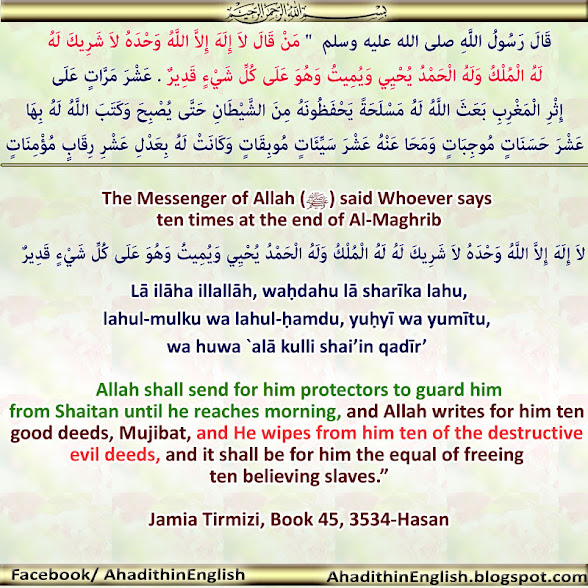 بسم الله الرحمن الرحيم

قَالَ رَسُولُ اللَّهِ صلى الله عليه وسلم " مَنْ قَالَ لاَ إِلَهَ إِلاَّ اللَّهُ وَحْدَهُ لاَ شَرِيكَ لَهُ لَهُ الْمُلْكُ وَلَهُ الْحَمْدُ يُحْيِي وَيُمِيتُ وَهُوَ عَلَى كُلِّ شَيْءٍ قَدِيرٌ . عَشْرَ مَرَّاتٍ عَلَى إِثْرِ الْمَغْرِبِ بَعَثَ اللَّهُ لَهُ مَسْلَحَةً يَحْفَظُونَهُ مِنَ الشَّيْطَانِ حَتَّى يُصْبِحَ وَكَتَبَ اللَّهُ لَهُ بِهَا عَشْرَ حَسَنَاتٍ مُوجِبَاتٍ وَمَحَا عَنْهُ عَشْرَ سَيِّئَاتٍ مُوبِقَاتٍ وَكَانَتْ لَهُ بِعَدْلِ عَشْرِ رِقَابٍ مُؤْمِنَاتٍ

The Messenger of Allah (ﷺ) said Whoever says ten times at the end of Al-Maghrib

لاَ إِلَهَ إِلاَّ اللَّهُ وَحْدَهُ لاَ شَرِيكَ لَهُ لَهُ الْمُلْكُ وَلَهُ الْحَمْدُ يُحْيِي وَيُمِيتُ وَهُوَ عَلَى كُلِّ شَيْءٍ قَدِيرٌ

Lā ilāha illallāh, waḥdahu lā sharīka lahu, lahul-mulku wa lahul-ḥamdu, yuḥyī wa yumītu, wa huwa `alā kulli shai'in qadīr'

Allah shall send for him protectors to guard him from Shaitan until he reaches morning, and Allah writes for him ten good deeds, Mujibat, and He wipes from him ten of the destructive evil deeds, and it shall be for him the equal of freeing ten believing slaves."

Jamia Tirmizi, Book 45, 3534-Hasan

Facebook/ AhadithinEnglish

AhadithinEnglish.blogspot.com